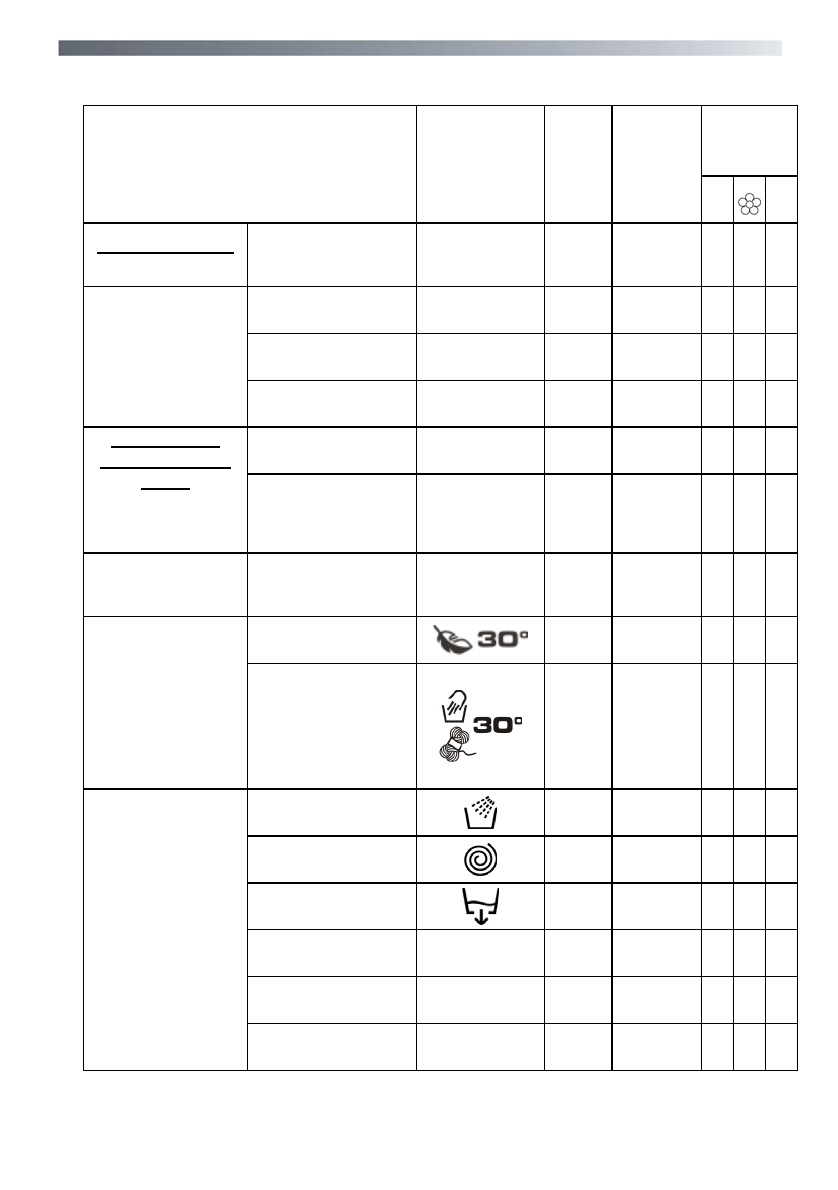 30°

30°